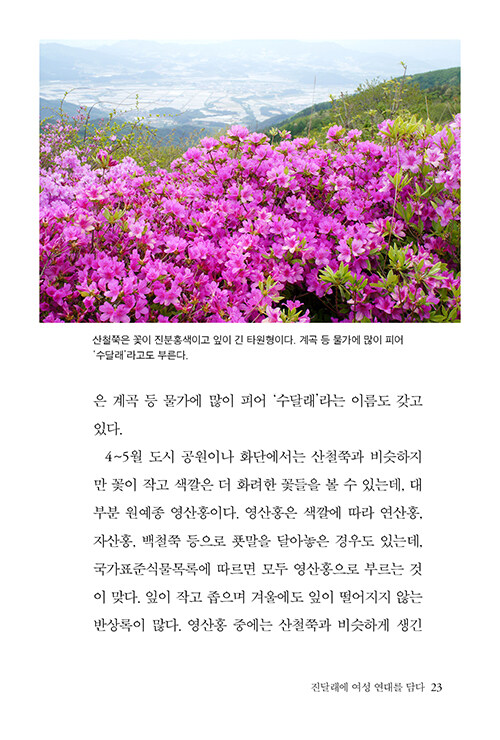 산철쭉은 꽃이 진분홍색이고 잎이 긴 타원형이다. 계곡 등 물가에 많이 피어 '수달래'라고도 부른다.

은 계곡 등 물가에 많이 피어 '수달래'라는 이름도 갖고 있다.

4~5월 도시 공원이나 화단에서는 산철쭉과 비슷하지만 꽃이 작고 색깔은 더 화려한 꽃들을 볼 수 있는데, 대부분 원예종 영산홍이다. 영산홍은 색깔에 따라 연산홍, 자산홍, 백철쭉 등으로 푯말을 달아놓은 경우도 있는데, 국가표준식물목록에 따르면 모두 영산홍으로 부르는 것이 맞다. 잎이 작고 좁으며 겨울에도 잎이 떨어지지 않는 반상록이 많다. 영산홍 중에는 산철쭉과 비슷하게 생긴

진달래에 여성 연대를 담다 23